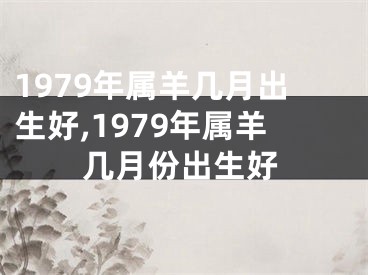 1979年属羊几月出生好,1979年属羊几月份出生好